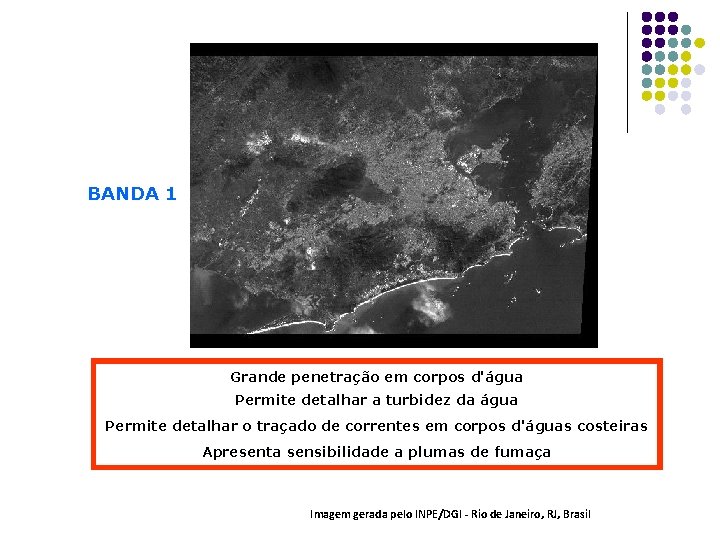 BANDA 1

Grande penetração em corpos d'água
Permite detalhar a turbidez da água
Permite detalhar o traçado de correntes em corpos d'águas costeiras
Apresenta sensibilidade a plumas de fumaça

Imagem gerada pelo INPE/DGI - Rio de Janeiro, RJ, Brasil